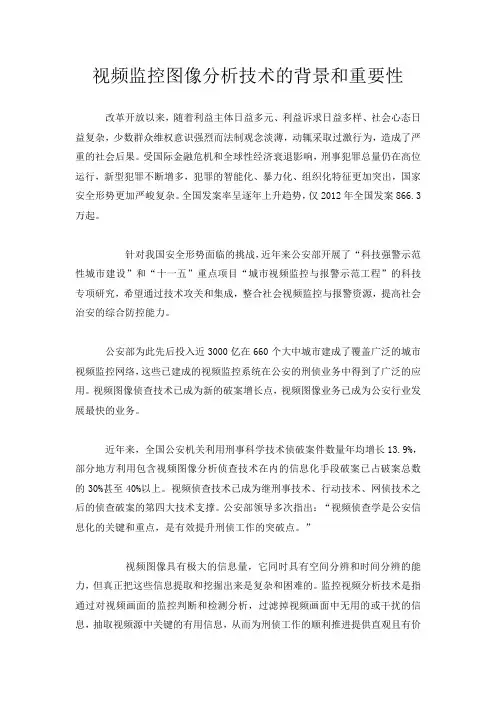 视频监控图像分析技术的背景和重要性

改革开放以来，随着利益主体日益多元、利益诉求日益多样、社会心态日益复杂，少数群众维权意识强烈而法制观念淡薄，动辄采取过激行为，造成了严重的社会后果。受国际金融危机和全球性经济衰退影响，刑事犯罪总量仍在高位运行，新型犯罪不断增多，犯罪的智能化、暴力化、组织化特征更加突出，国家安全形势更加严峻复杂。全国发案率呈逐年上升趋势，仅2012年全国发案866.3万起。

针对我国安全形势面临的挑战，近年来公安部开展了“科技强警示范性城市建设”和“十一五”重点项目“城市视频监控与报警示范工程”的科技专项研究，希望通过技术攻关和集成，整合社会视频监控与报警资源，提高社会治安的综合防控能力。

公安部为此先后投入近3000亿在660个大中城市建成了覆盖广泛的城市视频监控网络，这些已建成的视频监控系统在公安的刑侦业务中得到了广泛的应用。视频图像侦查技术已成为新的破案增长点，视频图像业务已成为公安行业发展最快的业务。

近年来，全国公安机关利用刑事科学技术侦破案件数量年均增长13.9%，部分地方利用包含视频图像分析侦查技术在内的信息化手段破案已占破案总数的30%甚至40%以上。视频侦查技术已成为继刑事技术、行动技术、网侦技术之后的侦查破案的第四大技术支撑。公安部领导多次指出：“视频侦查学是公安信息化的关键和重点，是有效提升刑侦工作的突破点。”

视频图像具有极大的信息量，它同时具有空间分辨和时间分辨的能力，但真正把这些信息提取和挖掘出来是复杂和困难的。监控视频分析技术是指通过对视频画面的监控判断和检测分析，过滤掉视频画面中无用的或干扰的信息，抽取视频源中关键的有用信息，从而为刑侦工作的顺利推进提供直观且有价